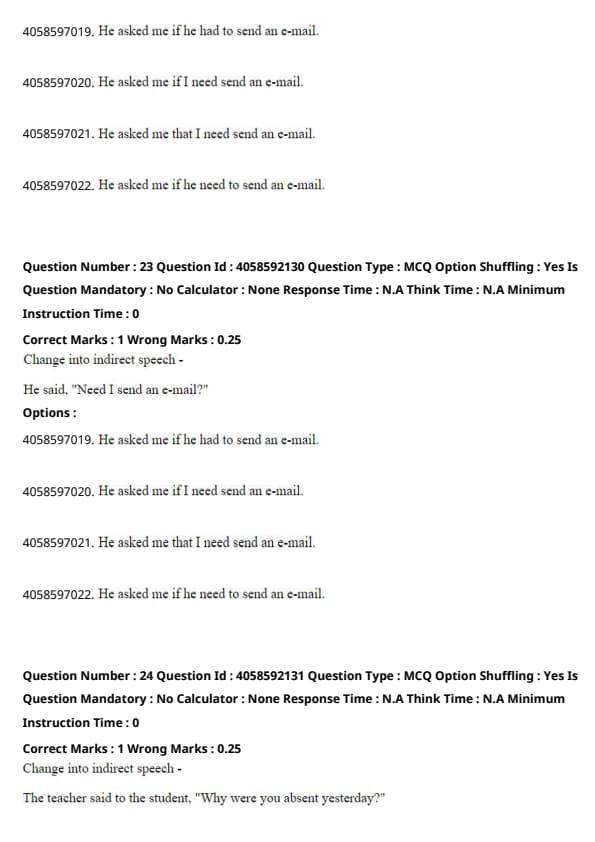 4058597019. He asked me if he had to send an e-mail.

4058597020. He asked me if I need send an e-mail.

4058597021. He asked me that I need send an e-mail.

4058597022. He asked me if he need to send an e-mail.

Question Number : 23 Question Id : 4058592130 Question Type : MCQ Option Shuffling : Yes Is Question Mandatory : No Calculator : None Response Time : N.A Think Time : N.A Minimum Instruction Time : 0

Correct Marks : 1 Wrong Marks : 0.25

Change into indirect speech -

He said, "Need I send an e-mail?"

Options :

4058597019. He asked me if he had to send an e-mail.

4058597020. He asked me if I need send an e-mail.

4058597021. He asked me that I need send an e-mail.

4058597022. He asked me if he need to send an e-mail.

Question Number : 24 Question Id : 4058592131 Question Type : MCQ Option Shuffling : Yes Is Question Mandatory : No Calculator : None Response Time : N.A Think Time : N.A Minimum Instruction Time : 0

Correct Marks : 1 Wrong Marks : 0.25

Change into indirect speech -

The teacher said to the student, "Why were you absent yesterday?"